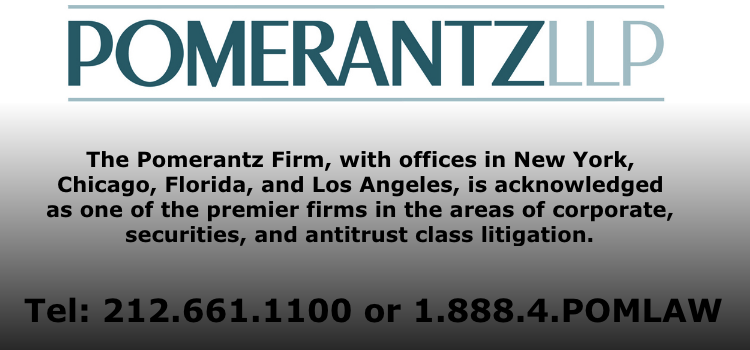 POMERANTZLLP

The Pomerantz Firm, with offices in New York, Chicago, Florida, and Los Angeles, is acknowledged as one of the premier firms in the areas of corporate, securities, and antitrust class litigation.

Tel: 212.661.1100 or 1.888.4.POMLAW